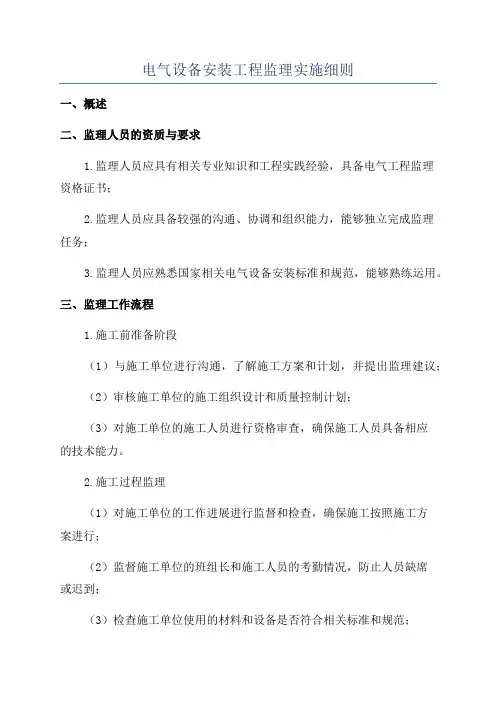 电气设备安装工程监理实施细则

一、概述

二、监理人员的资质与要求

1.监理人员应具有相关专业知识和工程实践经验，具备电气工程监理资格证书；

2.监理人员应具备较强的沟通、协调和组织能力，能够独立完成监理任务；

3.监理人员应熟悉国家相关电气设备安装标准和规范，能够熟练运用。

三、监理工作流程

1.施工前准备阶段

（1）与施工单位进行沟通，了解施工方案和计划，并提出监理建议；

（2）审核施工单位的施工组织设计和质量控制计划；

（3）对施工单位的施工人员进行资格审查，确保施工人员具备相应的技术能力。

2.施工过程监理

（1）对施工单位的工作进展进行监督和检查，确保施工按照施工方案进行；

（2）监督施工单位的班组长和施工人员的考勤情况，防止人员缺席或迟到；

（3）检查施工单位使用的材料和设备是否符合相关标准和规范；